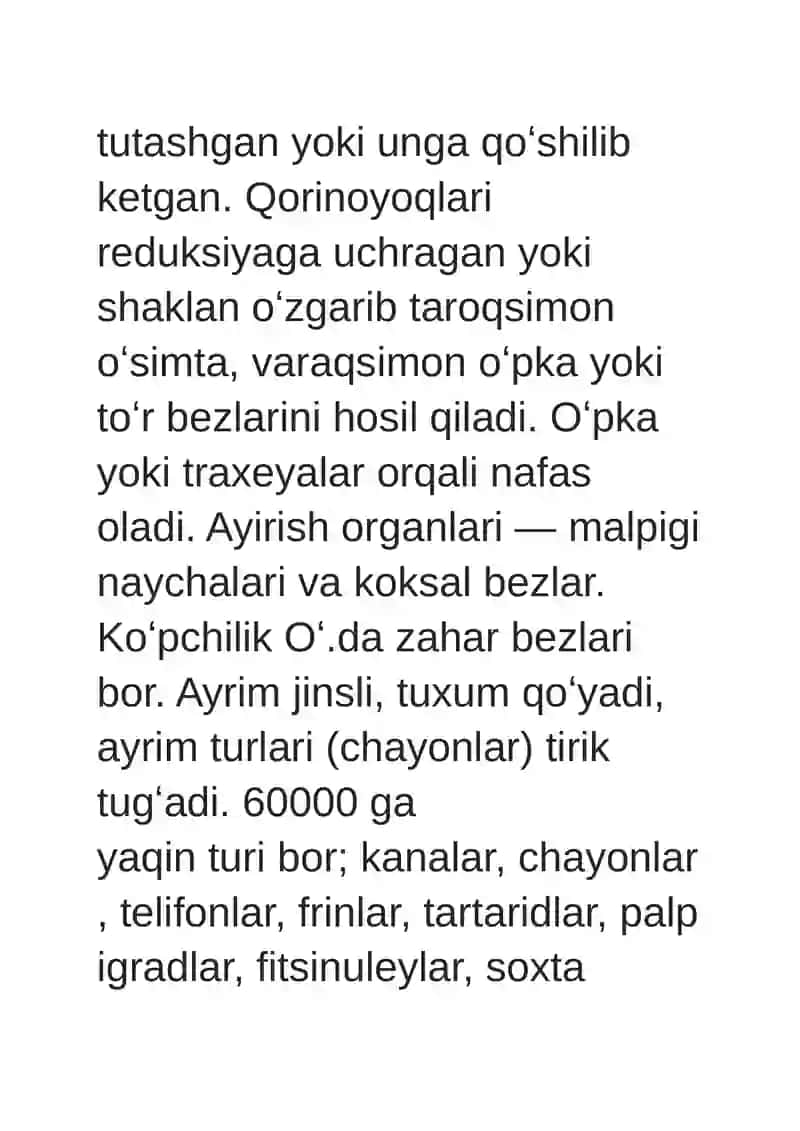 tutashgan yoki unga qoʻshilib ketgan. Qorinoyoqlari reduksiyaga uchragan yoki shaklan oʻzgarib taroqsimon oʻsimta, varaqsimon oʻpka yoki toʻr bezlarini hosil qiladi. Oʻpka yoki traxeyalar orqali nafas oladi. Ayirish organlari — malpigi naychalari va koksal bezlar. Koʻpchilik Oʻ.da zahar bezlari bor. Ayrim jinsli, tuxum qoʻyadi, ayrim turlari (chayonlar) tirik tugʻadi. 60000 ga
yaqin turi bor; kanalar, chayonlar , telifonlar, frinlar, tartaridlar, palp igradlar, fitsinuleylar, soxta